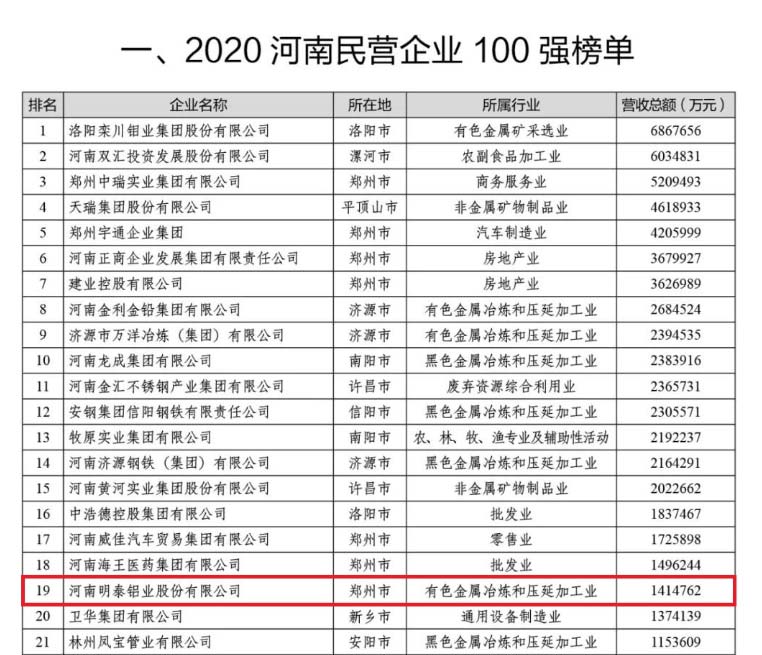 一、2020 河南民营企业 100 强榜单

| 排名 | 企业名称 | 所在地 | 所属行业 | 营收总额（万元） |
|---|---|---|---|---|
| 1 | 洛阳栾川钼业集团股份有限公司 | 洛阳市 | 有色金属矿采选业 | 6867656 |
| 2 | 河南双汇投资发展股份有限公司 | 漯河市 | 农副食品加工业 | 6034831 |
| 3 | 郑州中瑞实业集团有限公司 | 郑州市 | 商务服务业 | 5209493 |
| 4 | 天瑞集团股份有限公司 | 平顶山市 | 非金属矿物制品业 | 4618933 |
| 5 | 郑州宇通企业集团 | 郑州市 | 汽车制造业 | 4205999 |
| 6 | 河南正商企业发展集团有限责任公司 | 郑州市 | 房地产业 | 3679927 |
| 7 | 建业控股有限公司 | 郑州市 | 房地产业 | 3626989 |
| 8 | 河南金利金铅集团有限公司 | 济源市 | 有色金属冶炼和压延加工业 | 2684524 |
| 9 | 济源市万洋冶炼（集团）有限公司 | 济源市 | 有色金属冶炼和压延加工业 | 2394535 |
| 10 | 河南龙成集团有限公司 | 南阳市 | 黑色金属冶炼和压延加工业 | 2383916 |
| 11 | 河南金汇不锈钢产业集团有限公司 | 许昌市 | 废弃资源综合利用业 | 2365731 |
| 12 | 安钢集团信阳钢铁有限责任公司 | 信阳市 | 黑色金属冶炼和压延加工业 | 2305571 |
| 13 | 牧原实业集团有限公司 | 南阳市 | 农、林、牧、渔专业及辅助性活动 | 2192237 |
| 14 | 河南济源钢铁（集团）有限公司 | 济源市 | 黑色金属冶炼和压延加工业 | 2164291 |
| 15 | 河南黄河实业集团股份有限公司 | 许昌市 | 非金属矿物制品业 | 2022662 |
| 16 | 中浩德控股集团有限公司 | 洛阳市 | 批发业 | 1837467 |
| 17 | 河南威佳汽车贸易集团有限公司 | 郑州市 | 零售业 | 1725898 |
| 18 | 河南海王医药集团有限公司 | 郑州市 | 批发业 | 1496244 |
| 19 | 河南明泰铝业股份有限公司 | 郑州市 | 有色金属冶炼和压延加工业 | 1414762 |
| 20 | 卫华集团有限公司 | 新乡市 | 通用设备制造业 | 1374139 |
| 21 | 林州凤宝管业有限公司 | 安阳市 | 黑色金属冶炼和压延加工业 | 1153609 |